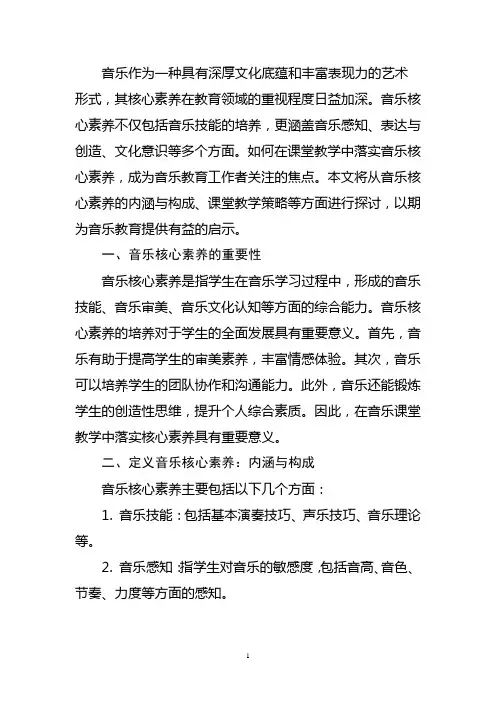 音乐作为一种具有深厚文化底蕴和丰富表现力的艺术形式，其核心素养在教育领域的重视程度日益加深。音乐核心素养不仅包括音乐技能的培养，更涵盖音乐感知、表达与创造、文化意识等多个方面。如何在课堂教学中落实音乐核心素养，成为音乐教育工作者关注的焦点。本文将从音乐核心素养的内涵与构成、课堂教学策略等方面进行探讨，以期为音乐教育提供有益的启示。

一、音乐核心素养的重要性

音乐核心素养是指学生在音乐学习过程中，形成的音乐技能、音乐审美、音乐文化认知等方面的综合能力。音乐核心素养的培养对于学生的全面发展具有重要意义。首先，音乐有助于提高学生的审美素养，丰富情感体验。其次，音乐可以培养学生的团队协作和沟通能力。此外，音乐还能锻炼学生的创造性思维，提升个人综合素质。因此，在音乐课堂教学中落实核心素养具有重要意义。

二、定义音乐核心素养：内涵与构成

音乐核心素养主要包括以下几个方面：

1. 音乐技能：包括基本演奏技巧、声乐技巧、音乐理论等。

2. 音乐感知：指学生对音乐的敏感度，包括音高、音色、节奏、力度等方面的感知。

1